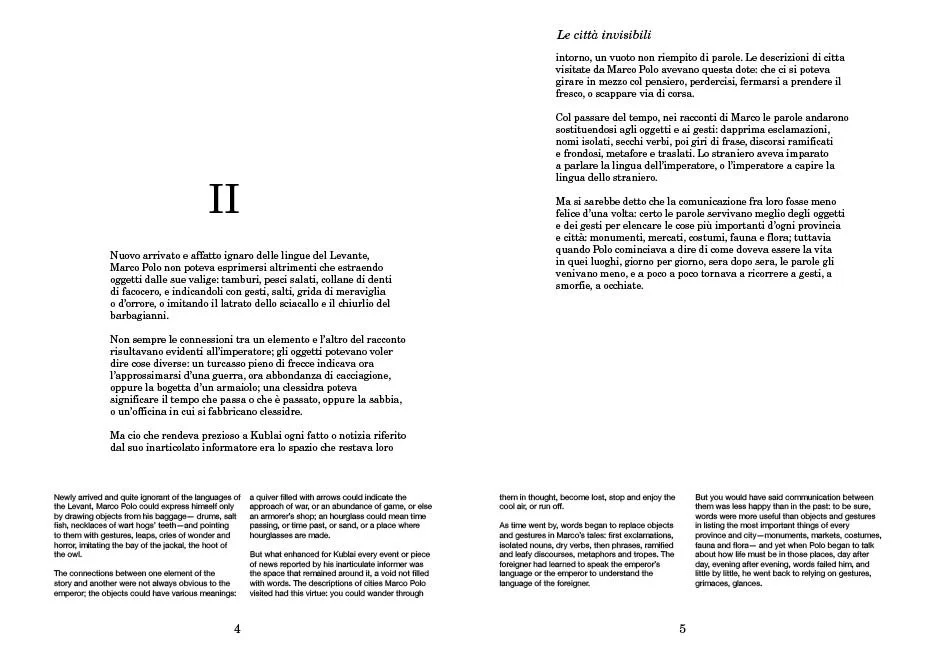 II

Nuovo arrivato e affatto ignaro delle lingue del Levante, Marco Polo non poteva esprimersi altrimenti che estraendo oggetti dalle sue valige: tamburi, pesci salati, collane di denti di facocero, e indicandoli con gesti, salti, grida di meraviglia o d'orrore, o imitando il latrato dello sciacallo e il chiurlio del barbagianni.

Non sempre le connessioni tra un elemento e l'altro del racconto risultavano evidenti all'imperatore; gli oggetti potevano voler dire cose diverse: un turcasso pieno di frecce indicava ora l'approssimarsi d'una guerra, ora abbondanza di cacciagione, oppure la bogetta d'un armaiolo; una clessidra poteva significare il tempo che passa o che è passato, oppure la sabbia, o un'officina in cui si fabbricano clessidre.

Ma cio che rendeva prezioso a Kublai ogni fatto o notizia riferito dal suo inarticolato informatore era lo spazio che restava loro

Newly arrived and quite ignorant of the languages of the Levant, Marco Polo could express himself only by drawing objects from his baggage— drums, salt fish, necklaces of wart hogs' teeth—and pointing to them with gestures, leaps, cries of wonder and horror, imitating the bay of the jackal, the hoot of the owl.

The connections between one element of the story and another were not always obvious to the emperor; the objects could have various meanings: a quiver filled with arrows could indicate the approach of war, or an abundance of game, or else an armorer's shop; an hourglass could mean time passing, or time past, or sand, or a place where hourglasses are made.

But what enhanced for Kublai every event or piece of news reported by his inarticulate informer was the space that remained around it, a void not filled with words. The descriptions of cities Marco Polo visited had this virtue: you could wander through

4

Le città invisibili

intorno, un vuoto non riempito di parole. Le descrizioni di citta visitate da Marco Polo avevano questa dote: che ci si poteva girare in mezzo col pensiero, perdercisi, fermarsi a prendere il fresco, o scappare via di corsa.

Col passare del tempo, nei racconti di Marco le parole andarono sostituendosi agli oggetti e ai gesti: dapprima esclamazioni, nomi isolati, secchi verbi, poi giri di frase, discorsi ramificati e frondosi, metafore e traslati. Lo straniero aveva imparato a parlare la lingua dell'imperatore, o l'imperatore a capire la lingua dello straniero.

Ma si sarebbe detto che la comunicazione fra loro fosse meno felice d'una volta: certo le parole servivano meglio degli oggetti e dei gesti per elencare le cose più importanti d'ogni provincia e città: monumenti, mercati, costumi, fauna e flora; tuttavia quando Polo cominciava a dire di come doveva essere la vita in quei luoghi, giorno per giorno, sera dopo sera, le parole gli venivano meno, e a poco a poco tornava a ricorrere a gesti, a smorfie, a occhiate.

them in thought, become lost, stop and enjoy the cool air, or run off.

As time went by, words began to replace objects and gestures in Marco's tales: first exclamations, isolated nouns, dry verbs, then phrases, ramified and leafy discourses, metaphors and tropes. The foreigner had learned to speak the emperor's language or the emperor to understand the language of the foreigner.

But you would have said communication between them was less happy than in the past: to be sure, words were more useful than objects and gestures in listing the most important things of every province and city—monuments, markets, costumes, fauna and flora— and yet when Polo began to talk about how life must be in those places, day after day, evening after evening, words failed him, and little by little, he went back to relying on gestures, grimaces, glances.

5